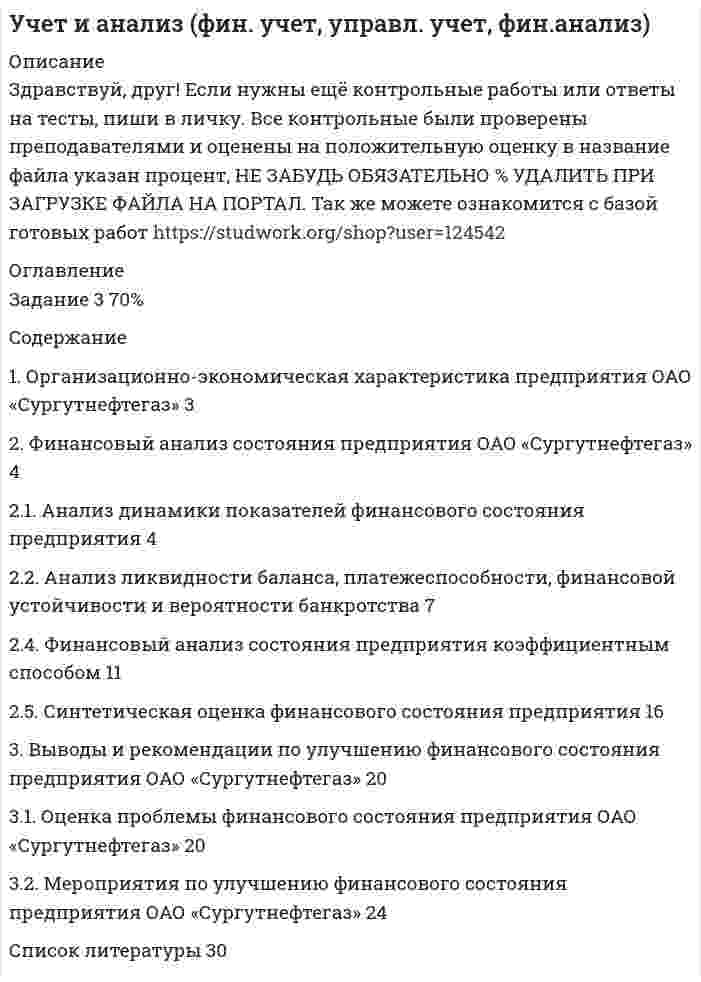 Учет и анализ (фин. учет, управл. учет, фин.анализ)

Описание

Здравствуй, друг! Если нужны ещё контрольные работы или ответы на тесты, пиши в личку. Все контрольные были проверены преподавателями и оценены на положительную оценку в название файла указан процент, НЕ ЗАБУДЬ ОБЯЗАТЕЛЬНО % УДАЛИТЬ ПРИ ЗАГРУЗКЕ ФАЙЛА НА ПОРТАЛ. Так же можете ознакомится с базой готовых работ https://studwork.org/shop?user=124542

Оглавление

Задание 3 70%

Содержание

1. Организационно-экономическая характеристика предприятия ОАО «Сургутнефтегаз» 3

2. Финансовый анализ состояния предприятия ОАО «Сургутнефтегаз» 4

2.1. Анализ динамики показателей финансового состояния предприятия 4

2.2. Анализ ликвидности баланса, платежеспособности, финансовой устойчивости и вероятности банкротства 7

2.4. Финансовый анализ состояния предприятия коэффициентным способом 11

2.5. Синтетическая оценка финансового состояния предприятия 16

3. Выводы и рекомендации по улучшению финансового состояния предприятия ОАО «Сургутнефтегаз» 20

3.1. Оценка проблемы финансового состояния предприятия ОАО «Сургутнефтегаз» 20

3.2. Мероприятия по улучшению финансового состояния предприятия ОАО «Сургутнефтегаз» 24

Список литературы 30